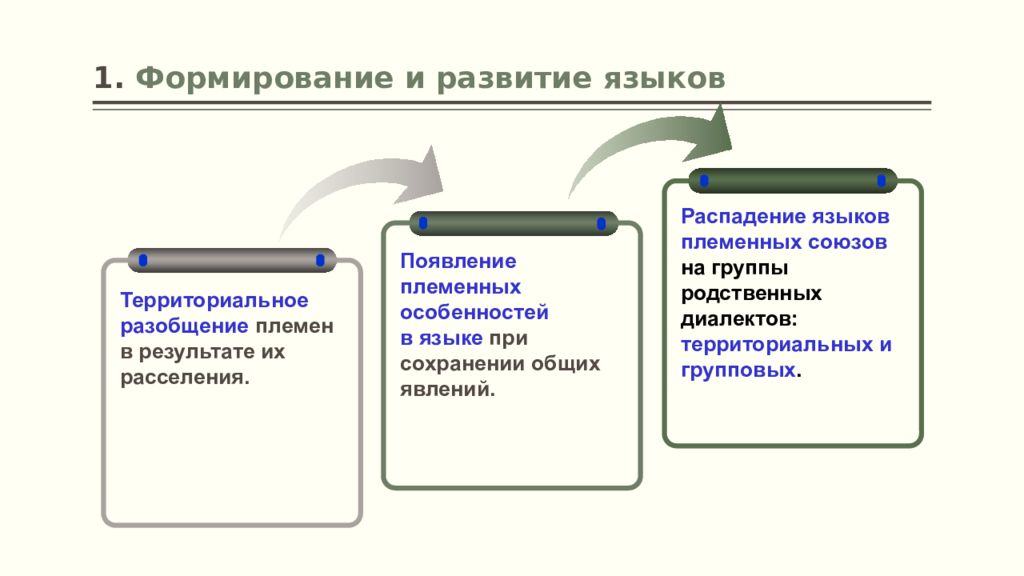 1. Формирование и развитие языков

Территориальное разобщение племен в результате их расселения.

Появление племенных особенностей в языке при сохранении общих явлений.

Распадение языков племенных союзов на группы родственных диалектов: территориальных и групповых.